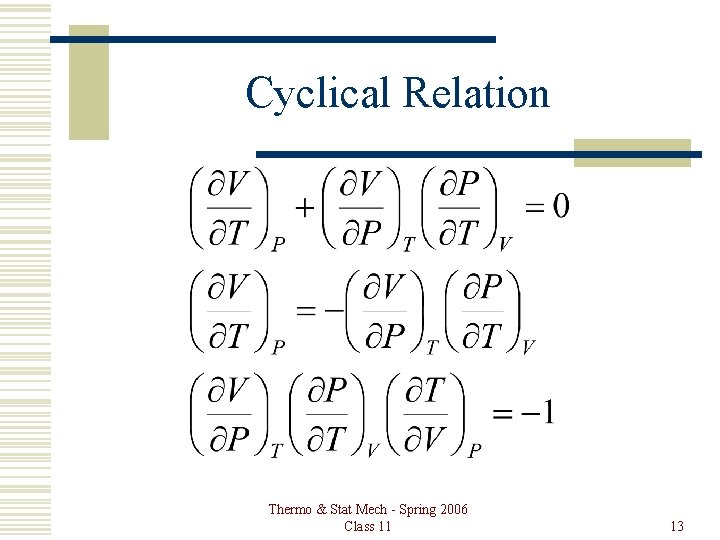 Cyclical Relation

$\left(\frac{\partial V}{\partial T}\right)_P + \left(\frac{\partial V}{\partial P}\right)_T \left(\frac{\partial P}{\partial T}\right)_V = 0$

$\left(\frac{\partial V}{\partial T}\right)_P = -\left(\frac{\partial V}{\partial P}\right)_T \left(\frac{\partial P}{\partial T}\right)_V$

$\left(\frac{\partial V}{\partial P}\right)_T \left(\frac{\partial P}{\partial T}\right)_V \left(\frac{\partial T}{\partial V}\right)_P = -1$

Thermo & Stat Mech - Spring 2006
Class 11

13